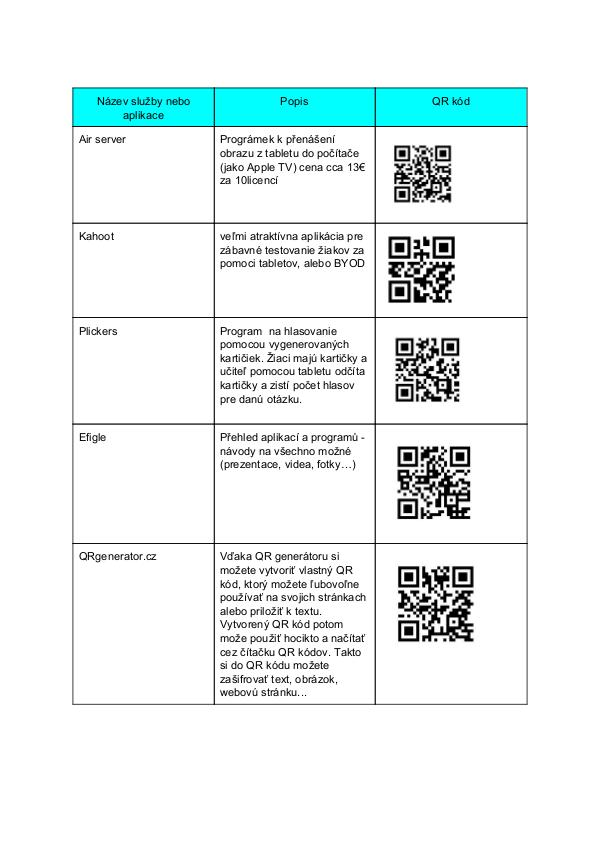 | Název služby nebo aplikace | Popis | QR kód |
|---|---|---|
| Air server | Prográmek k přenášení obrazu z tabletu do počítače (jako Apple TV) cena cca 13€ za 10licencí | |
| Kahoot | veľmi atraktívna aplikácia pre zábavné testovanie žiakov za pomoci tabletov, alebo BYOD | |
| Plickers | Program na hlasovanie pomocou vygenerovaných kartičiek. Žiaci majú kartičky a učiteľ pomocou tabletu odčíta kartičky a zistí počet hlasov pre danú otázku. | |
| Efigle | Přehled aplikací a programů - návody na všechno možné (prezentace, videa, fotky…) | |
| QRgenerator.cz | Vďaka QR generátoru si možete vytvoriť vlastný QR kód, ktorý možete ľubovoľne používať na svojich stránkach alebo priložiť k textu. Vytvorený QR kód potom može použiť hocikto a načítať cez čítačku QR kódov. Takto si do QR kódu možete zašifrovať text, obrázok, webovú stránku... | |